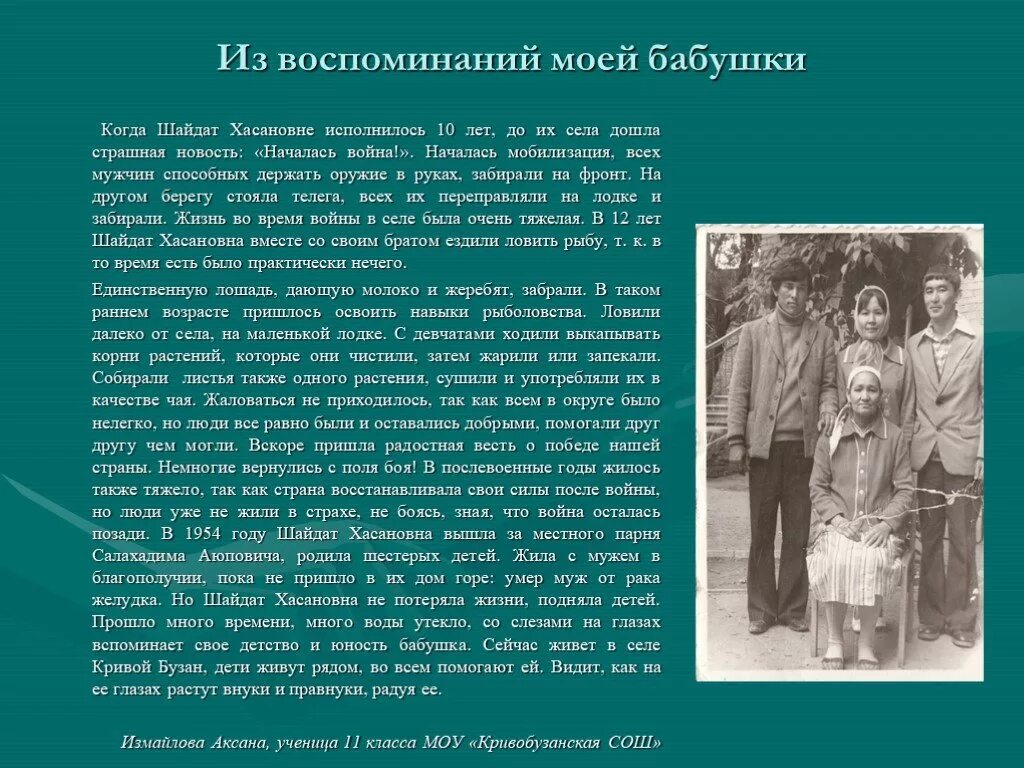 Из воспоминаний моей бабушки

Когда Шайдат Хасановне исполнилось 10 лет, до их села дошла страшная новость: «Началась война!». Началась мобилизация, всех мужчин способных держать оружие в руках, забирали на фронт. На другом берегу стояла телега, всех их переправляли на лодке и забирали. Жизнь во время войны в селе была очень тяжелая. В 12 лет Шайдат Хасановна вместе со своим братом ездили ловить рыбу, т. к. в то время есть было практически нечего.

Единственную лошадь, дающую молоко и жеребят, забрали. В таком раннем возрасте пришлось освоить навыки рыболовства. Ловили далеко от села, на маленькой лодке. С девчатами ходили выкапывать корни растений, которые они чистили, затем жарили или запекали. Собирали листья также одного растения, сушили и употребляли их в качестве чая. Жаловаться не приходилось, так как всем в округе было нелегко, но люди все равно были и оставались добрыми, помогали друг другу чем могли. Вскоре пришла радостная весть о победе нашей страны. Немногие вернулись с поля боя! В послевоенные годы жилось также тяжело, так как страна восстанавливала свои силы после войны, но люди уже не жили в страхе, не боясь, зная, что война осталась позади. В 1954 году Шайдат Хасановна вышла за местного парня Салахадима Аюповича, родила шестерых детей. Жила с мужем в благополучии, пока не пришло в их дом горе: умер муж от рака желудка. Но Шайдат Хасановна не потеряла жизни, подняла детей. Прошло много времени, много воды утекло, со слезами на глазах вспоминает свое детство и юность бабушка. Сейчас живет в селе Кривой Бузан, дети живут рядом, во всем помогают ей. Видит, как на ее глазах растут внуки и правнуки, радуя ее.

Измайлова Аксана, ученица 11 класса МОУ «Кривобузанская СОШ»